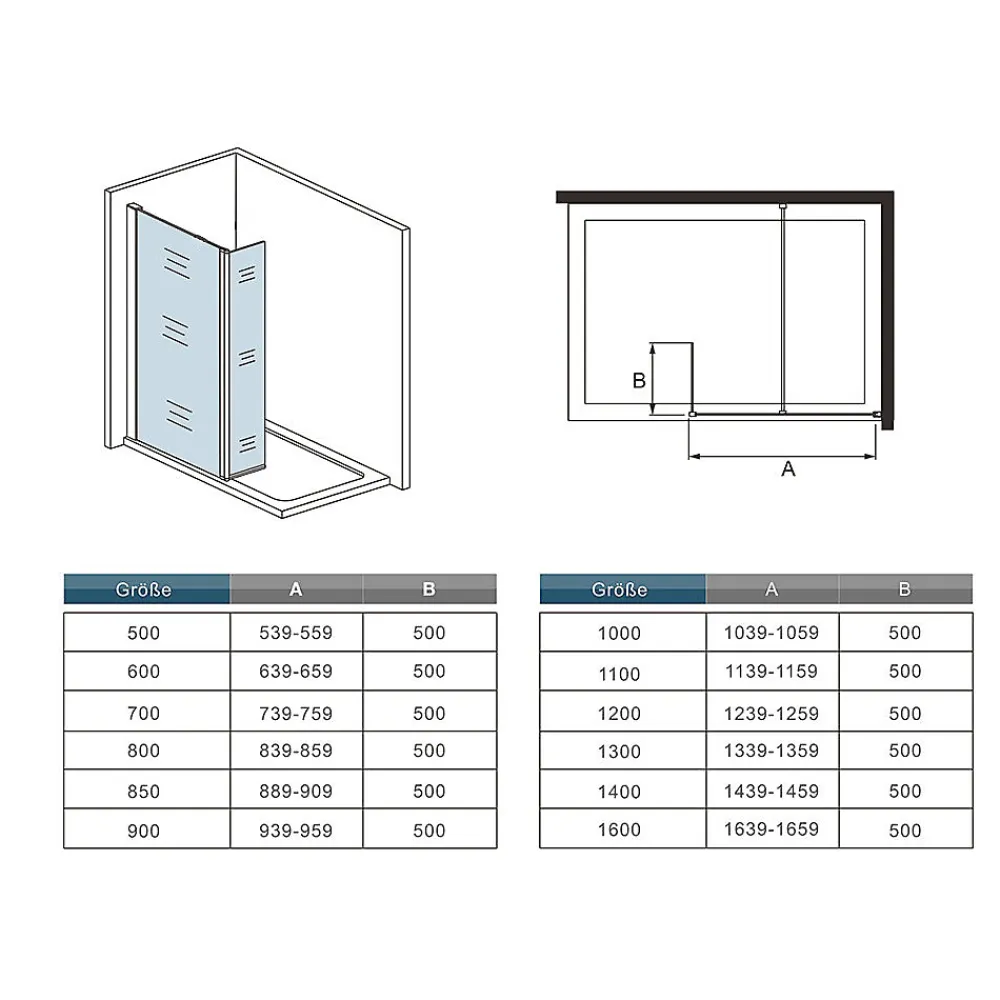 B

A

| Größe | A | B |
|---|---|---|
| 500 | 539-559 | 500 |
| 600 | 639-659 | 500 |
| 700 | 739-759 | 500 |
| 800 | 839-859 | 500 |
| 850 | 889-909 | 500 |
| 900 | 939-959 | 500 |

| Größe | A | B |
|---|---|---|
| 1000 | 1039-1059 | 500 |
| 1100 | 1139-1159 | 500 |
| 1200 | 1239-1259 | 500 |
| 1300 | 1339-1359 | 500 |
| 1400 | 1439-1459 | 500 |
| 1600 | 1639-1659 | 500 |